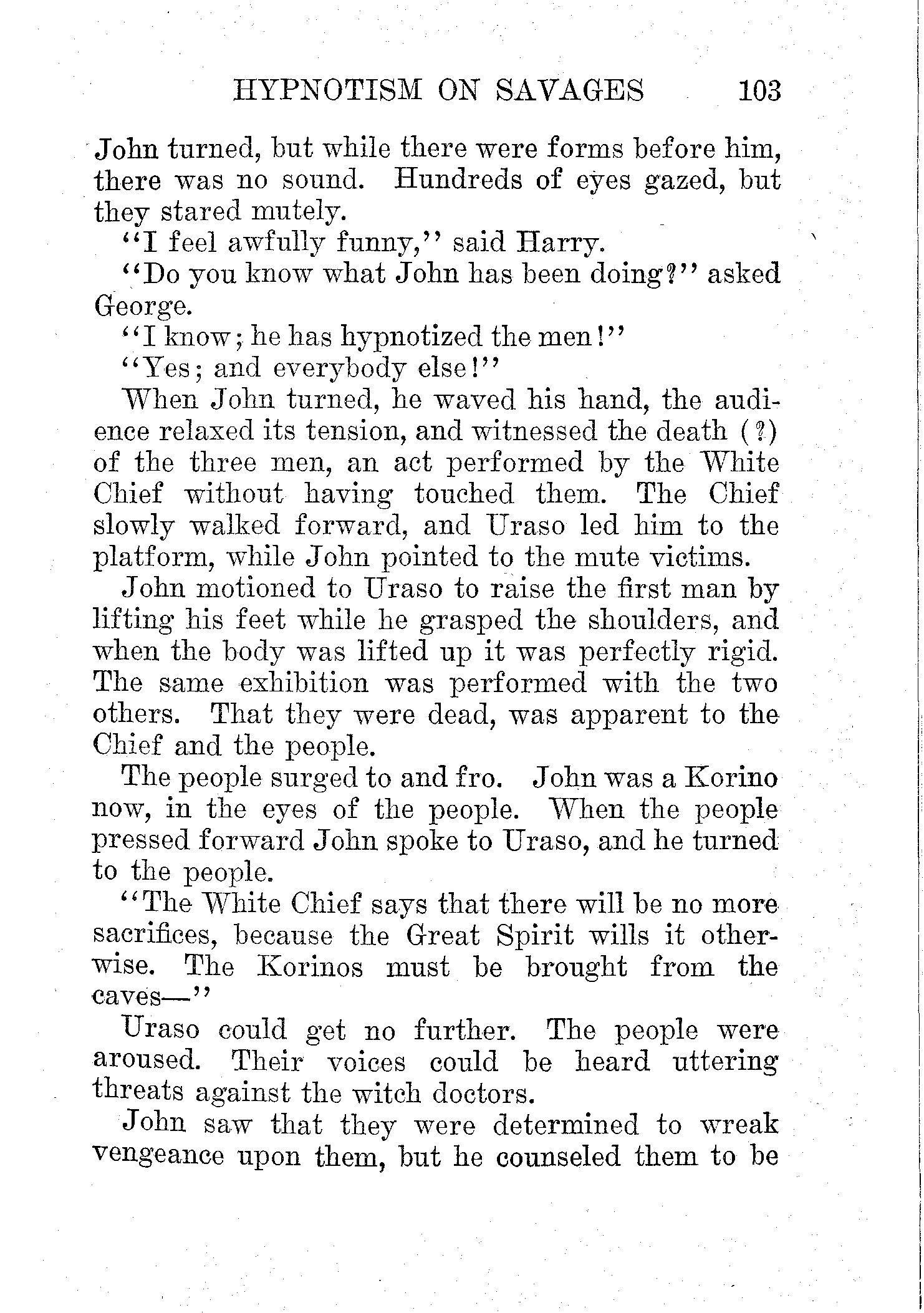 HYPNOTISM ON SAVAGES 103

John turned, but while there were forms before him, there was no sound. Hundreds of eyes gazed, but they stared mutely.

"I feel awfully funny," said Harry.

"Do you know what John has been doing?" asked George.

"I know; he has hypnotized the men!"

"Yes; and everybody else!"

When John turned, he waved his hand, the audience relaxed its tension, and witnessed the death (?) of the three men, an act performed by the White Chief without having touched them. The Chief slowly walked forward, and Uraso led him to the platform, while John pointed to the mute victims.

John motioned to Uraso to raise the first man by lifting his feet while he grasped the shoulders, and when the body was lifted up it was perfectly rigid. The same exhibition was performed with the two others. That they were dead, was apparent to the Chief and the people.

The people surged to and fro. John was a Korino now, in the eyes of the people. When the people pressed forward John spoke to Uraso, and he turned to the people.

"The White Chief says that there will be no more sacrifices, because the Great Spirit wills it otherwise. The Korinos must be brought from the caves—"

Uraso could get no further. The people were aroused. Their voices could be heard uttering threats against the witch doctors.

John saw that they were determined to wreak vengeance upon them, but he counseled them to be